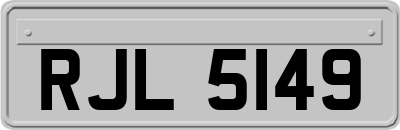 RJL 5149